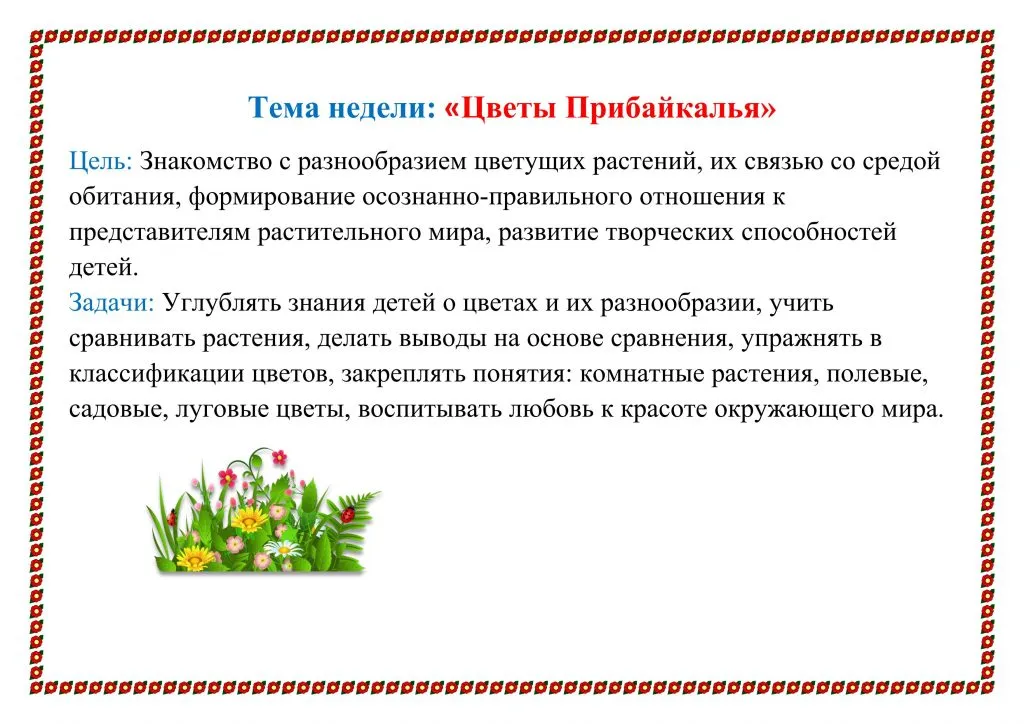 Тема недели: «Цветы Прибайкалья»

Цель: Знакомство с разнообразием цветущих растений, их связью со средой обитания, формирование осознанно-правильного отношения к представителям растительного мира, развитие творческих способностей детей.

Задачи: Углублять знания детей о цветах и их разнообразии, учить сравнивать растения, делать выводы на основе сравнения, упражнять в классификации цветов, закреплять понятия: комнатные растения, полевые, садовые, луговые цветы, воспитывать любовь к красоте окружающего мира.